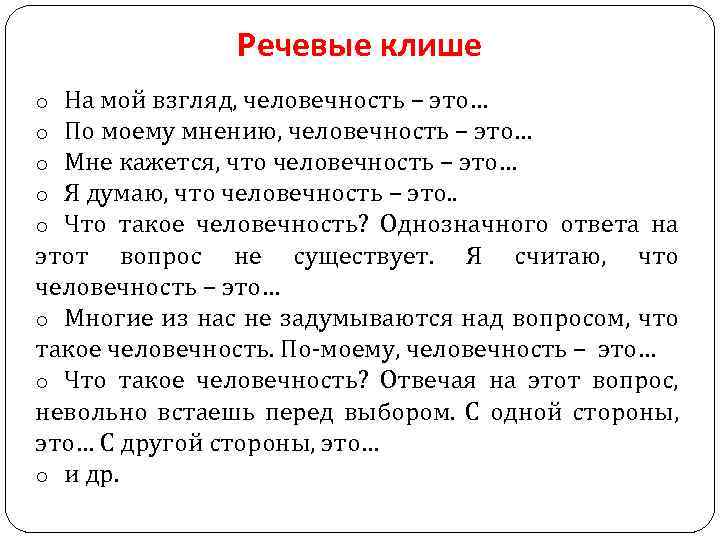 Речевые клише

o На мой взгляд, человечность – это…
o По моему мнению, человечность – это…
o Мне кажется, что человечность – это…
o Я думаю, что человечность – это..
o Что такое человечность? Однозначного ответа на этот вопрос не существует. Я считаю, что человечность – это…
o Многие из нас не задумываются над вопросом, что такое человечность. По-моему, человечность – это…
o Что такое человечность? Отвечая на этот вопрос, невольно встаешь перед выбором. С одной стороны, это… С другой стороны, это…
o и др.